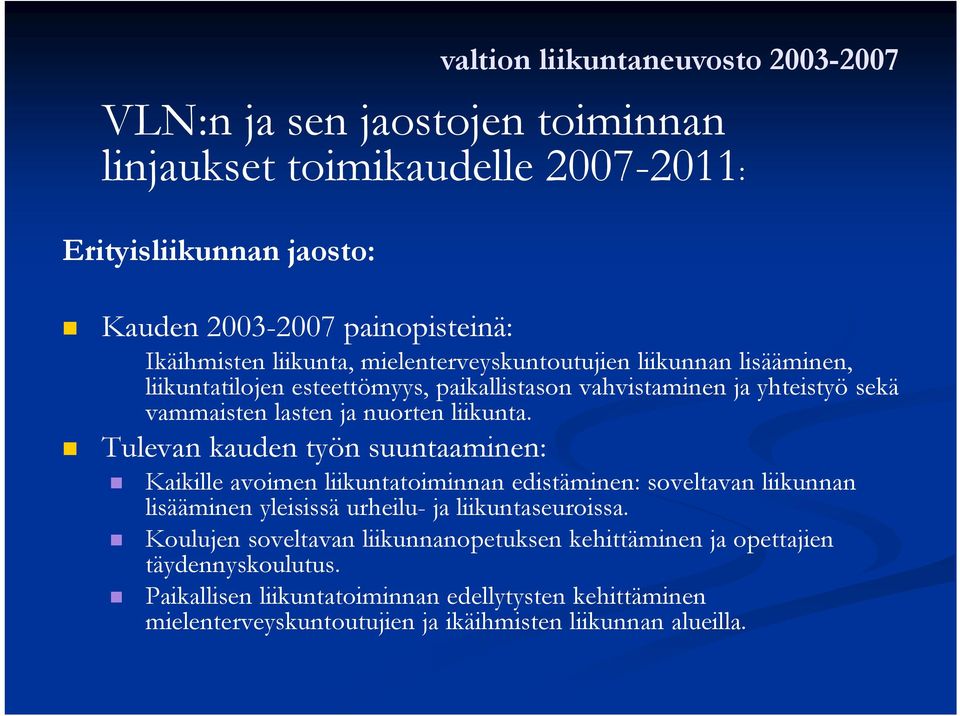 valtion liikuntaneuvosto 2003-2007

VLN:n ja sen jaostojen toiminnan linjaukset toimikaudelle 2007-2011:

Erityisliikunnan jaosto:

Kauden 2003-2007 painopisteinä:

Ikäihmisten liikunta, mielenterveyskuntoutujien liikunnan lisääminen, liikuntatilojen esteettömyys, paikallistason vahvistaminen ja yhteistyö sekä vammaisten lasten ja nuorten liikunta.

Tulevan kauden työn suuntaaminen:

Kaikille avoimen liikuntatoiminnan edistäminen: soveltavan liikunnan lisääminen yleisissä urheilu- ja liikuntaseuroissa.

Koulujen soveltavan liikunnanopetuksen kehittäminen ja opettajien täydennyskoulutus.

Paikallisen liikuntatoiminnan edellytysten kehittäminen mielenterveyskuntoutujien ja ikäihmisten liikunnan alueilla.